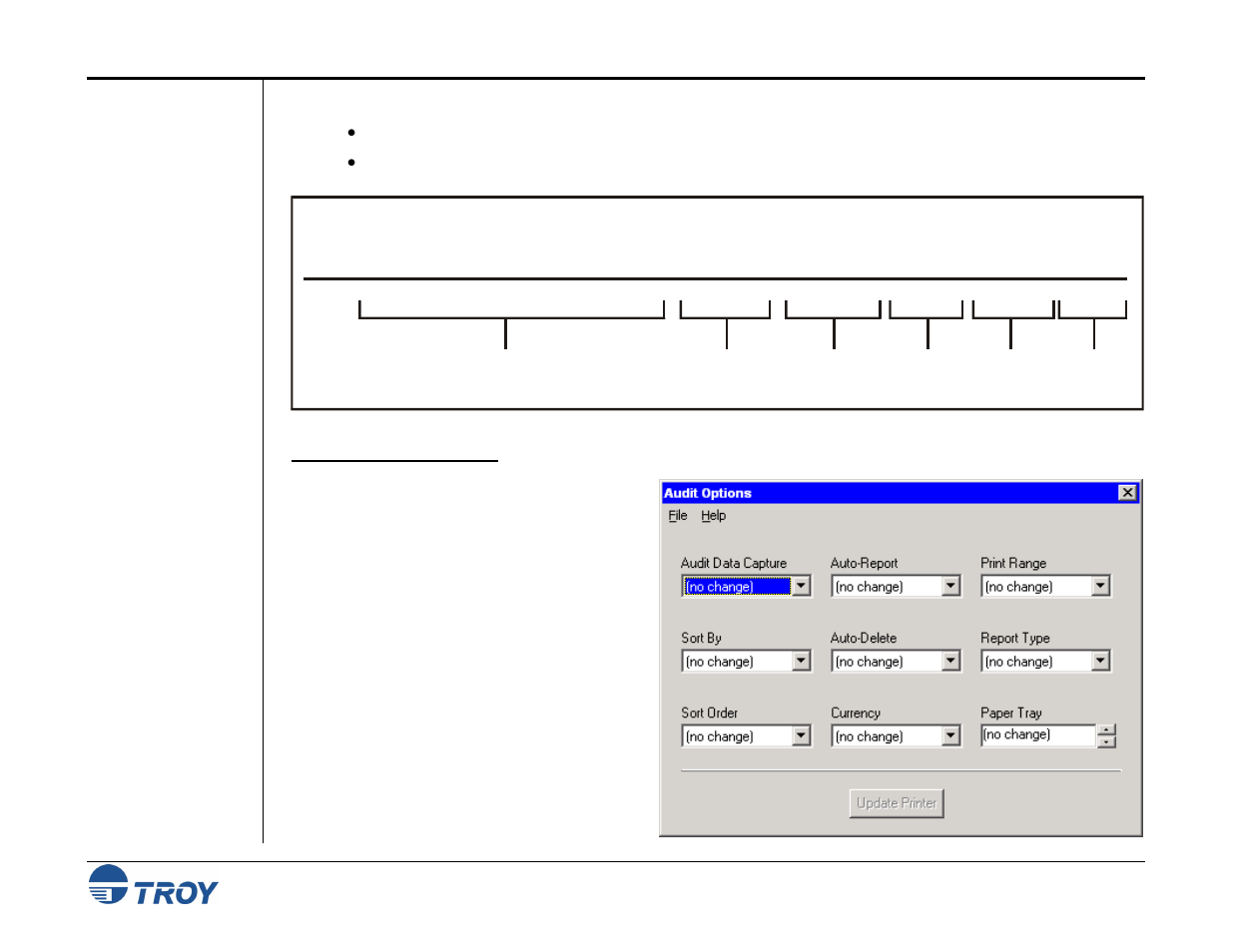 Audit Options
File Help

Audit Data Capture
(no change)
Auto-Report
(no change)
Print Range
(no change)

Sort By
(no change)
Auto-Delete
(no change)
Report Type
(no change)

Sort Order
(no change)
Currency
(no change)
Paper Tray
(no change)

Update Printer

TROY